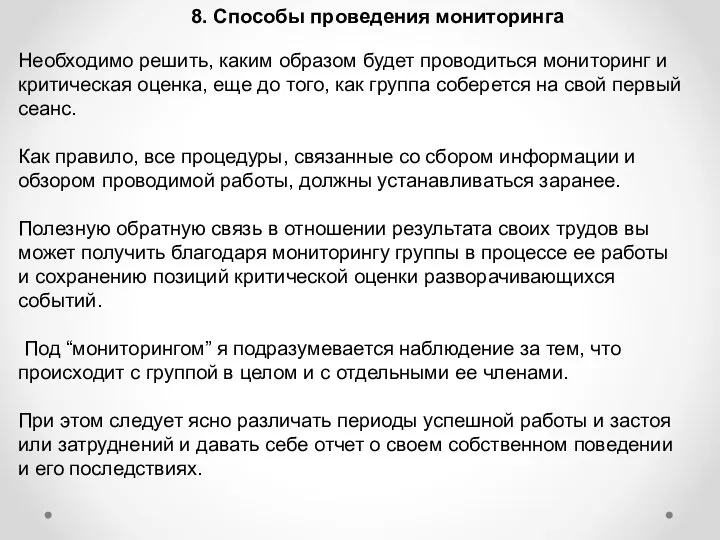 8. Способы проведения мониторинга

Необходимо решить, каким образом будет проводиться мониторинг и критическая оценка, еще до того, как группа соберется на свой первый сеанс.

Как правило, все процедуры, связанные со сбором информации и обзором проводимой работы, должны устанавливаться заранее.

Полезную обратную связь в отношении результата своих трудов вы может получить благодаря мониторингу группы в процессе ее работы и сохранению позиций критической оценки разворачивающихся событий.

Под “мониторингом” я подразумевается наблюдение за тем, что происходит с группой в целом и с отдельными ее членами.

При этом следует ясно различать периоды успешной работы и застоя или затруднений и давать себе отчет о своем собственном поведении и его последствиях.